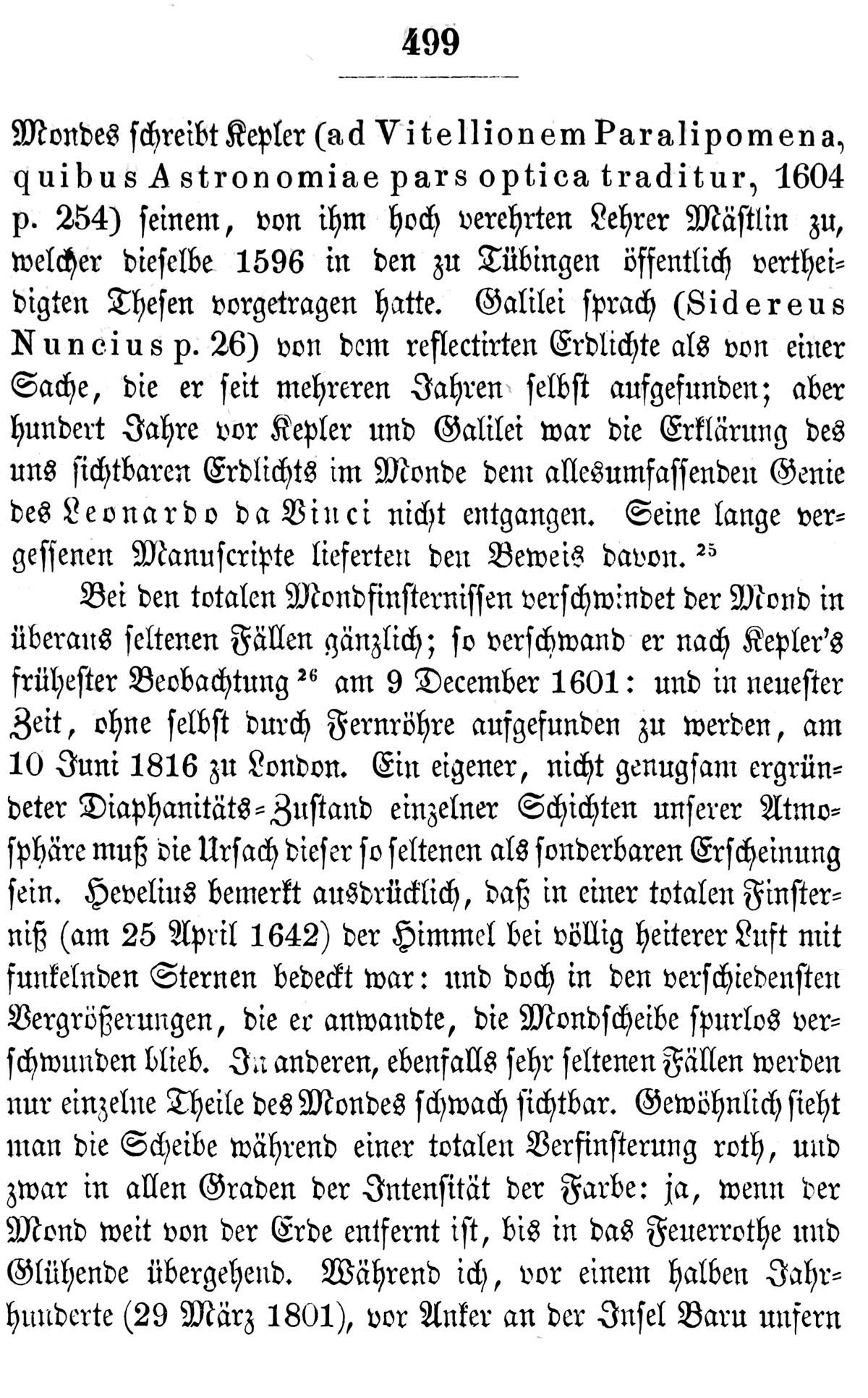 499

Mondes schreibt Kepler (ad Vitellionem Paralipomena, quibus Astronomiae pars optica traditur, 1604 p. 254) seinem, von ihm hoch verehrten Lehrer Mästlin zu, welcher dieselbe 1596 in den zu Tübingen öffentlich vertheidigten Thesen vorgetragen hatte. Galilei sprach (Sidereus Nuncius p. 26) von dem reflectirten Erdlichte als von einer Sache, die er seit mehreren Jahren selbst aufgefunden; aber hundert Jahre vor Kepler und Galilei war die Erklärung des uns sichtbaren Erdlichts im Monde dem allesumfassenden Genie des Leonardo da Vinci nicht entgangen. Seine lange vergessenen Manuscripte lieferten den Beweis davon. $^{25}$

Bei den totalen Mondfinsternissen verschwindet der Mond in überaus seltenen Fällen gänzlich; so verschwand er nach Kepler's frühester Beobachtung $^{26}$ am 9 December 1601: und in neuester Zeit, ohne selbst durch Fernröhre aufgefunden zu werden, am 10 Juni 1816 zu London. Ein eigener, nicht genugsam ergründeter Diaphanitäts-Zustand einzelner Schichten unserer Atmosphäre muß die Ursach dieser so seltenen als sonderbaren Erscheinung sein. Hevelius bemerkt ausdrücklich, daß in einer totalen Finsterniß (am 25 April 1642) der Himmel bei völlig heiterer Luft mit funkelnden Sternen bedeckt war: und doch in den verschiedensten Vergrößerungen, die er anwandte, die Mondscheibe spurlos verschwunden blieb. In anderen, ebenfalls sehr seltenen Fällen werden nur einzelne Theile des Mondes schwach sichtbar. Gewöhnlich sieht man die Scheibe während einer totalen Verfinsterung roth, und zwar in allen Graden der Intensität der Farbe: ja, wenn der Mond weit von der Erde entfernt ist, bis in das Feuerrothe und Glühende übergehend. Während ich, vor einem halben Jahrhunderte (29 März 1801), vor Anker an der Insel Baru unfern